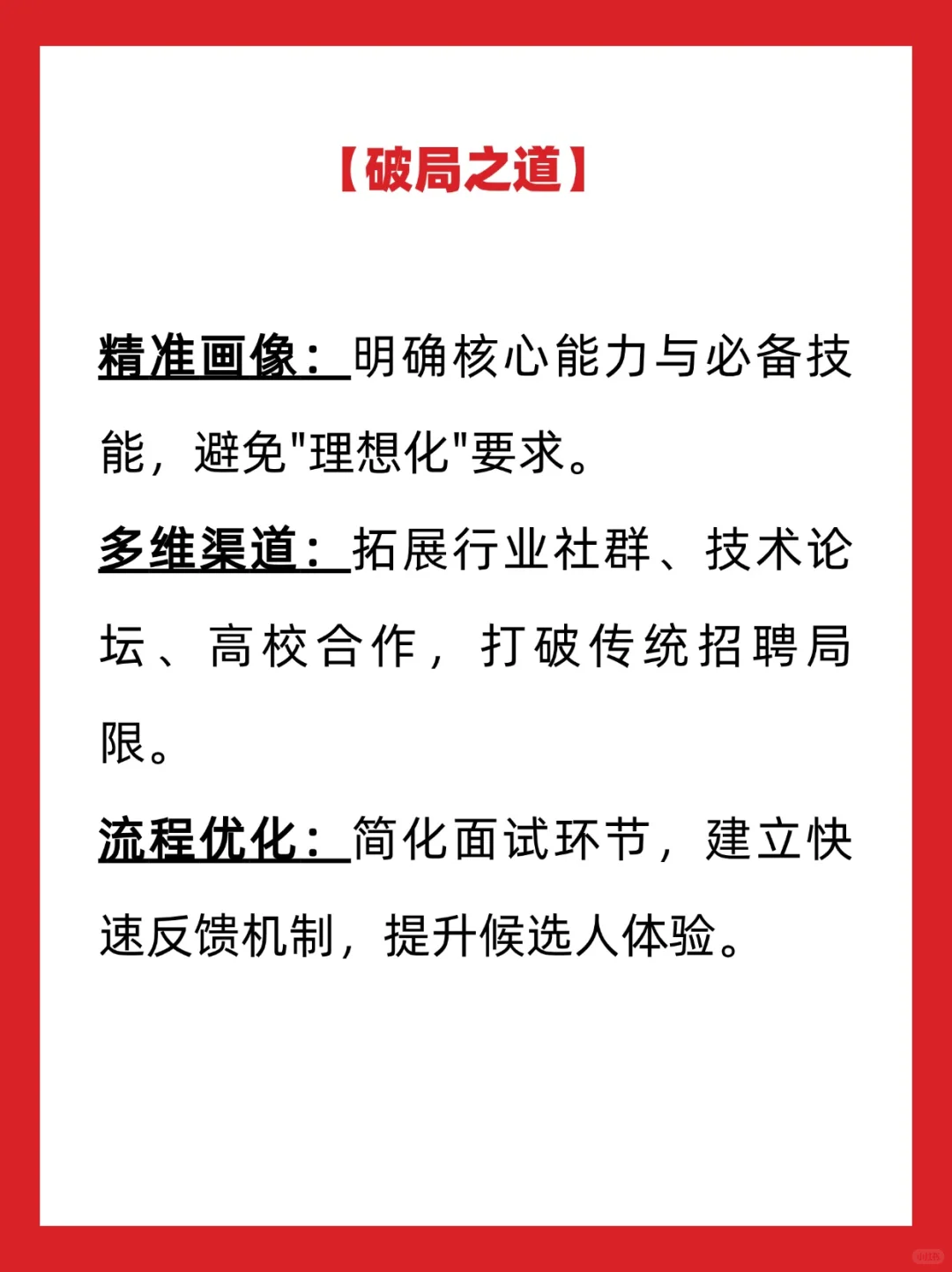 【破局之道】

精准画像：明确核心能力与必备技能，避免"理想化"要求。

多维渠道：拓展行业社群、技术论坛、高校合作，打破传统招聘局限。

流程优化：简化面试环节，建立快速反馈机制，提升候选人体验。